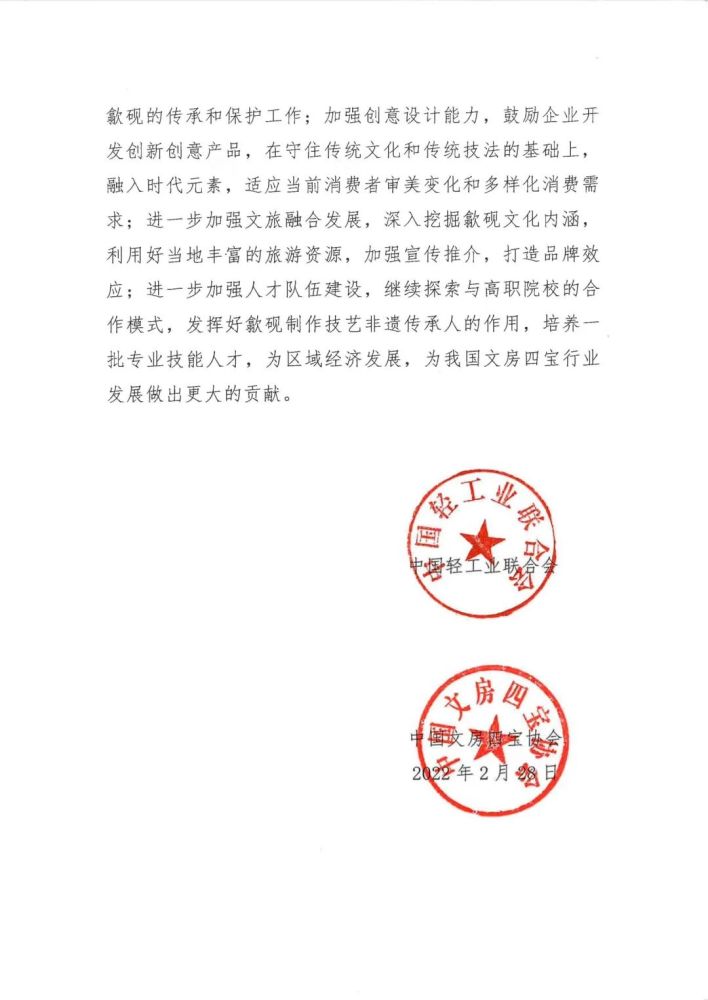 歙砚的传承和保护工作；加强创意设计能力，鼓励企业开发创新创意产品，在守住传统文化和传统技法的基础上，融入时代元素，适应当前消费者审美变化和多样化消费需求；进一步加强文旅融合发展，深入挖掘歙砚文化内涵，利用好当地丰富的旅游资源，加强宣传推介，打造品牌效应；进一步加强人才队伍建设，继续探索与高职院校的合作模式，发挥好歙砚制作技艺非遗传承人的作用，培养一批专业技能人才，为区域经济发展，为我国文房四宝行业发展做出更大的贡献。

中国轻工业联合会

中国轻工业联合会

中国文房四宝协会

中国文房四宝协会
2022年2月28日